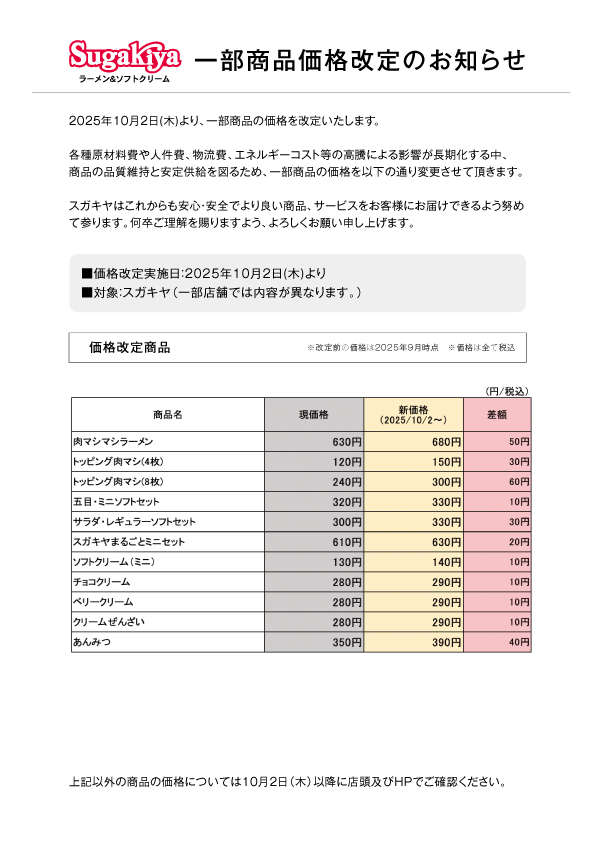 Sugakiya
ラーメン&ソフトクリーム

一部商品価格改定のお知らせ

2025年10月2日(木)より、一部商品の価格を改定いたします。

各種原材料費や人件費、物流費、エネルギーコスト等の高騰による影響が長期化する中、商品の品質維持と安定供給を図るため、一部商品の価格を以下の通り変更させて頂きます。

スガキヤはこれからも安心・安全でより良い商品、サービスをお客様にお届けできるよう努めて参ります。何卒ご理解を賜りますよう、よろしくお願い申し上げます。

■価格改定実施日:2025年10月2日(木)より
■対象:スガキヤ(一部店舗では内容が異なります。)

価格改定商品

※改定前の価格は2025年9月時点　※価格は全て税込

(円/税込)

| 商品名 | 現価格 | 新価格 (2025/10/2～) | 差額 |
|---|---|---|---|
| 肉マシマシラーメン | 630円 | 680円 | 50円 |
| トッピング肉マシ(4枚) | 120円 | 150円 | 30円 |
| トッピング肉マシ(8枚) | 240円 | 300円 | 60円 |
| 五目・ミニソフトセット | 320円 | 330円 | 10円 |
| サラダ・レギュラーソフトセット | 300円 | 330円 | 30円 |
| スガキヤまるごとミニセット | 610円 | 630円 | 20円 |
| ソフトクリーム(ミニ) | 130円 | 140円 | 10円 |
| チョコクリーム | 280円 | 290円 | 10円 |
| ベリークリーム | 280円 | 290円 | 10円 |
| クリームぜんざい | 280円 | 290円 | 10円 |
| あんみつ | 350円 | 390円 | 40円 |

上記以外の商品の価格については10月2日(木)以降に店頭及びHPでご確認ください。